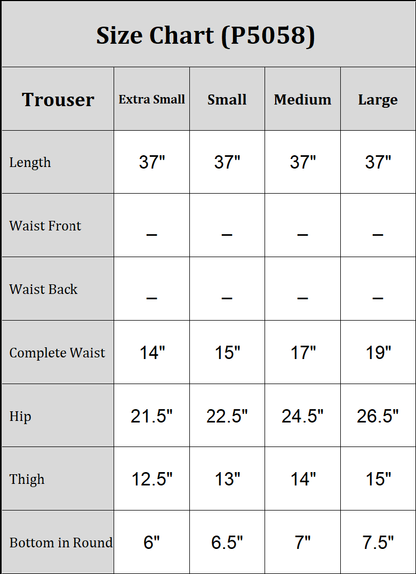 Size Chart (P5058)

| Trouser | Extra Small | Small | Medium | Large |
|---|---|---|---|---|
| Length | 37" | 37" | 37" | 37" |
| Waist Front | – | – | – | – |
| Waist Back | – | – | – | – |
| Complete Waist | 14" | 15" | 17" | 19" |
| Hip | 21.5" | 22.5" | 24.5" | 26.5" |
| Thigh | 12.5" | 13" | 14" | 15" |
| Bottom in Round | 6" | 6.5" | 7" | 7.5" |